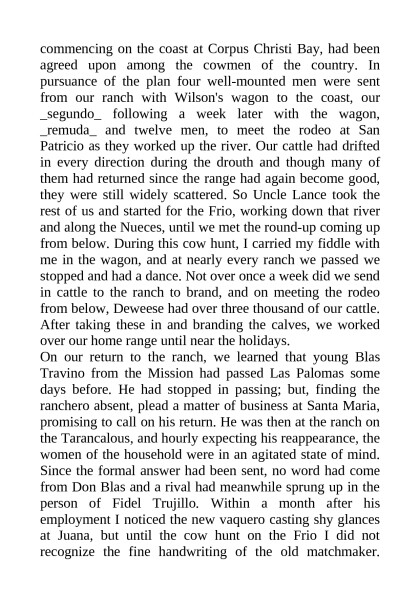 commencing on the coast at Corpus Christi Bay, had been agreed upon among the cowmen of the country. In pursuance of the plan four well-mounted men were sent from our ranch with Wilson's wagon to the coast, our _segundo_ following a week later with the wagon, _remuda_ and twelve men, to meet the rodeo at San Patricio as they worked up the river. Our cattle had drifted in every direction during the drouth and though many of them had returned since the range had again become good, they were still widely scattered. So Uncle Lance took the rest of us and started for the Frio, working down that river and along the Nueces, until we met the round-up coming up from below. During this cow hunt, I carried my fiddle with me in the wagon, and at nearly every ranch we passed we stopped and had a dance. Not over once a week did we send in cattle to the ranch to brand, and on meeting the rodeo from below, Deweese had over three thousand of our cattle. After taking these in and branding the calves, we worked over our home range until near the holidays.
On our return to the ranch, we learned that young Blas Travino from the Mission had passed Las Palomas some days before. He had stopped in passing; but, finding the ranchero absent, plead a matter of business at Santa Maria, promising to call on his return. He was then at the ranch on the Tarancalous, and hourly expecting his reappearance, the women of the household were in an agitated state of mind. Since the formal answer had been sent, no word had come from Don Blas and a rival had meanwhile sprung up in the person of Fidel Trujillo. Within a month after his employment I noticed the new vaquero casting shy glances at Juana, but until the cow hunt on the Frio I did not recognize the fine handwriting of the old matchmaker.